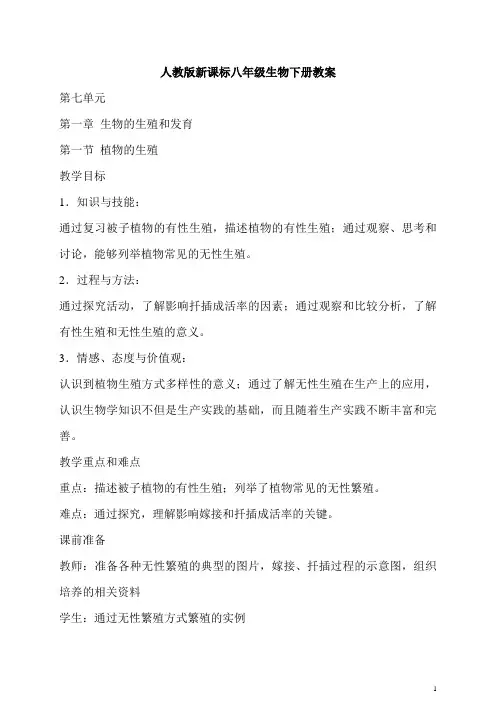 人教版新课标八年级生物下册教案

第七单元

第一章 生物的生殖和发育

第一节 植物的生殖

教学目标

1．知识与技能：

通过复习被子植物的有性生殖，描述植物的有性生殖；通过观察、思考和讨论，能够列举植物常见的无性生殖。

2．过程与方法：

通过探究活动，了解影响扦插成活率的因素；通过观察和比较分析，了解有性生殖和无性生殖的意义。

3．情感、态度与价值观：

认识到植物生殖方式多样性的意义；通过了解无性生殖在生产上的应用，认识生物学知识不但是生产实践的基础，而且随着生产实践不断丰富和完善。

教学重点和难点

重点：描述被子植物的有性生殖；列举了植物常见的无性繁殖。

难点：通过探究，理解影响嫁接和扦插成活率的关键。

课前准备

教师：准备各种无性繁殖的典型的图片，嫁接、扦插过程的示意图，组织培养的相关资料

学生：通过无性繁殖方式繁殖的实例

1